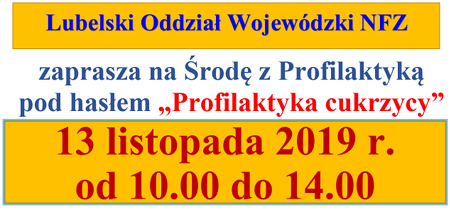 Lubelski Oddział Wojewódzki NFZ

zaprasza na Środę z Profilaktyką pod hasłem „Profilaktyka cukrzycy”

13 listopada 2019 r.
od 10.00 do 14.00